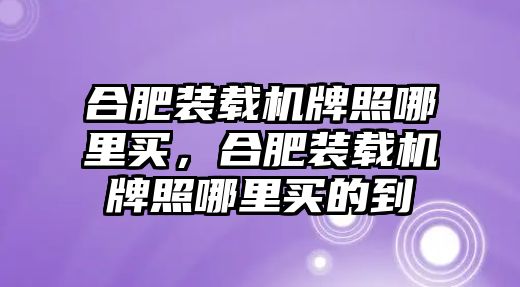 合肥装载机牌照哪里买，合肥装载机牌照哪里买的到